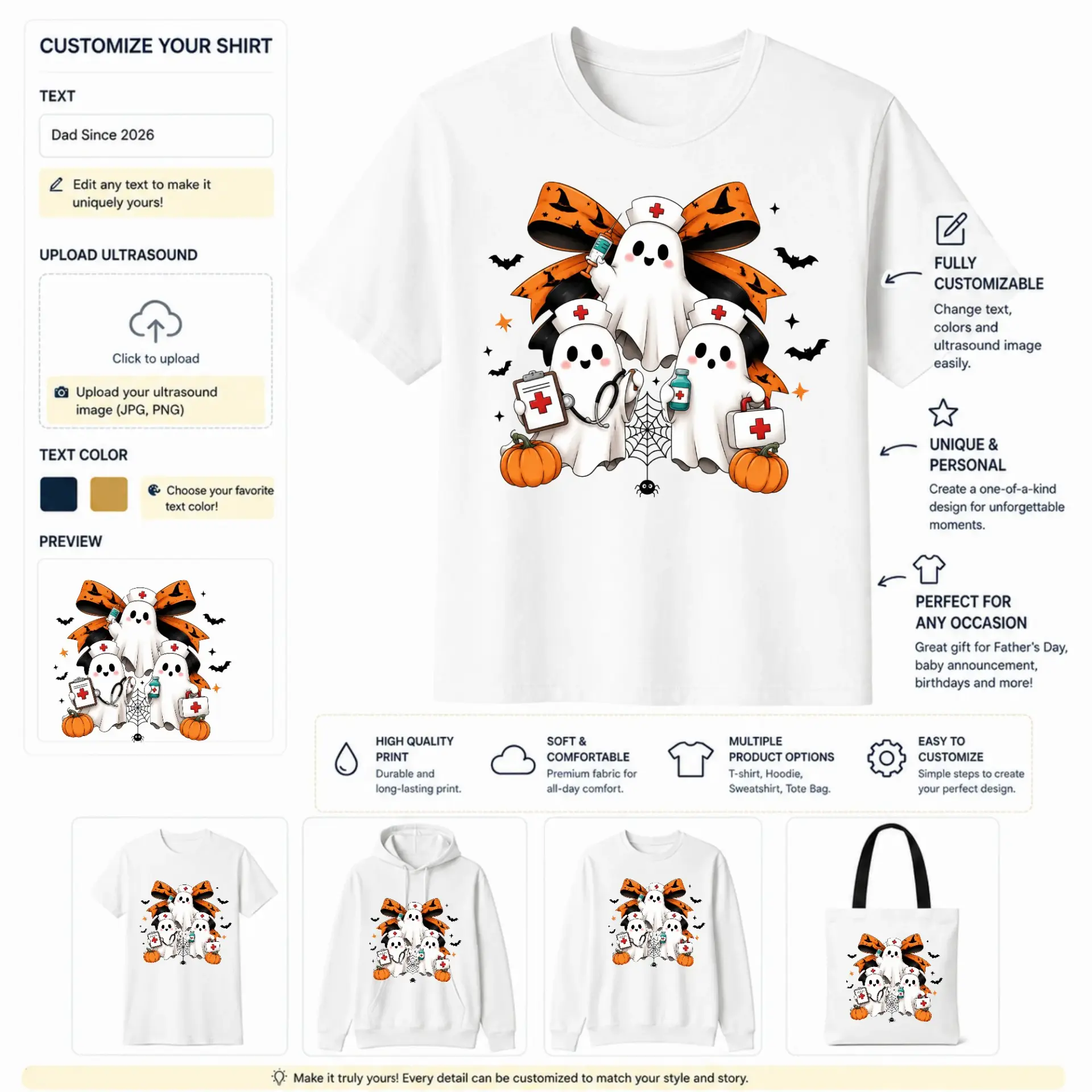 CUSTOMIZE YOUR SHIRT

TEXT

Dad Since 2026

Edit any text to make it uniquely yours!

UPLOAD ULTRASOUND

Click to upload

Upload your ultrasound image (JPG, PNG)

TEXT COLOR

Choose your favorite text color!

PREVIEW

FULLY CUSTOMIZABLE

Change text, colors and ultrasound image easily.

UNIQUE & PERSONAL

Create a one-of-a-kind design for unforgettable moments.

PERFECT FOR ANY OCCASION

Great gift for Father's Day, baby announcement, birthdays and more!

HIGH QUALITY PRINT
Durable and long-lasting print.

SOFT & COMFORTABLE
Premium fabric for all-day comfort.

MULTIPLE PRODUCT OPTIONS
T-shirt, Hoodie, Sweatshirt, Tote Bag.

EASY TO CUSTOMIZE
Simple steps to create your perfect design.

Make it truly yours! Every detail can be customized to match your style and story.